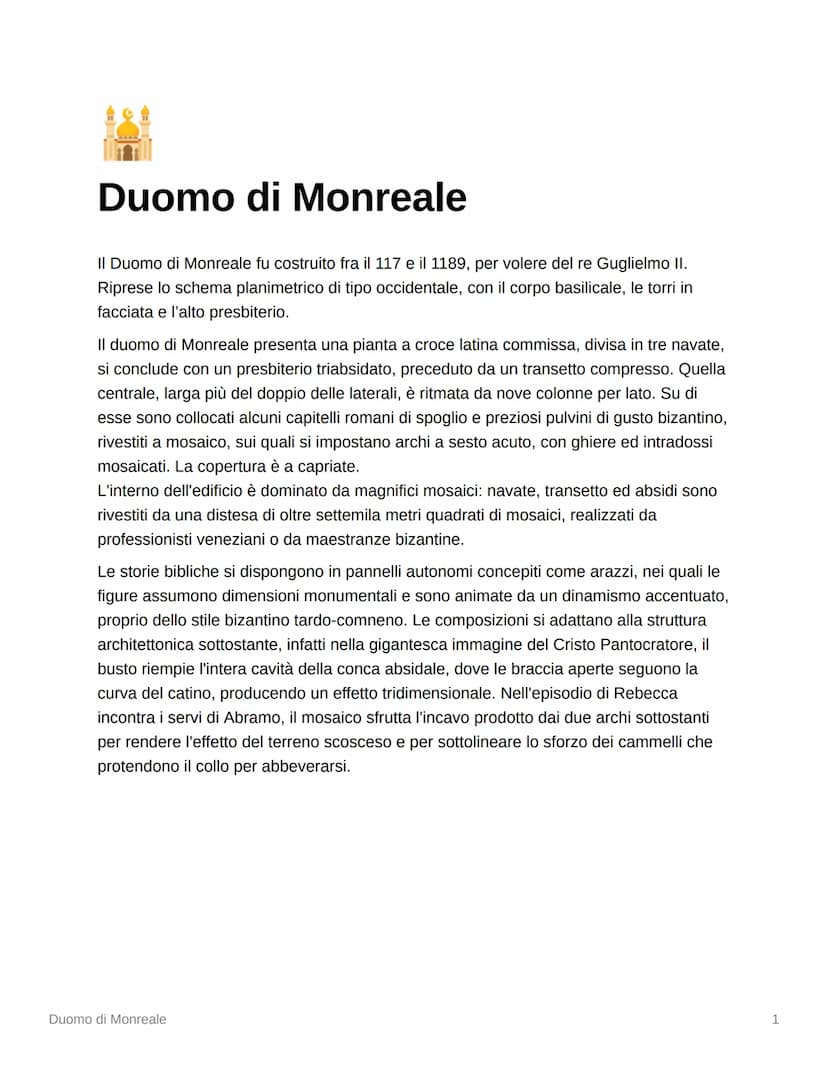 Duomo di Monreale

Il Duomo di Monreale fu costruito fra il 117 e il 1189, per volere del re Guglielmo II. Riprese lo schema planimetrico di tipo occidentale, con il corpo basilicale, le torri in facciata e l'alto presbiterio.

Il duomo di Monreale presenta una pianta a croce latina commissa, divisa in tre navate, si conclude con un presbiterio triabsidato, preceduto da un transetto compresso. Quella centrale, larga più del doppio delle laterali, è ritmata da nove colonne per lato. Su di esse sono collocati alcuni capitelli romani di spoglio e preziosi pulvini di gusto bizantino, rivestiti a mosaico, sui quali si impostano archi a sesto acuto, con ghiere ed intradossi mosaicati. La copertura è a capriate.
L'interno dell'edificio è dominato da magnifici mosaici: navate, transetto ed absidi sono rivestiti da una distesa di oltre settemila metri quadrati di mosaici, realizzati da professionisti veneziani o da maestranze bizantine.

Le storie bibliche si dispongono in pannelli autonomi concepiti come arazzi, nei quali le figure assumono dimensioni monumentali e sono animate da un dinamismo accentuato, proprio dello stile bizantino tardo-comneno. Le composizioni si adattano alla struttura architettonica sottostante, infatti nella gigantesca immagine del Cristo Pantocratore, il busto riempie l'intera cavità della conca absidale, dove le braccia aperte seguono la curva del catino, producendo un effetto tridimensionale. Nell'episodio di Rebecca incontra i servi di Abramo, il mosaico sfrutta l'incavo prodotto dai due archi sottostanti per rendere l'effetto del terreno scosceso e per sottolineare lo sforzo dei cammelli che protendono il collo per abbeverarsi.

Duomo di Monreale

1